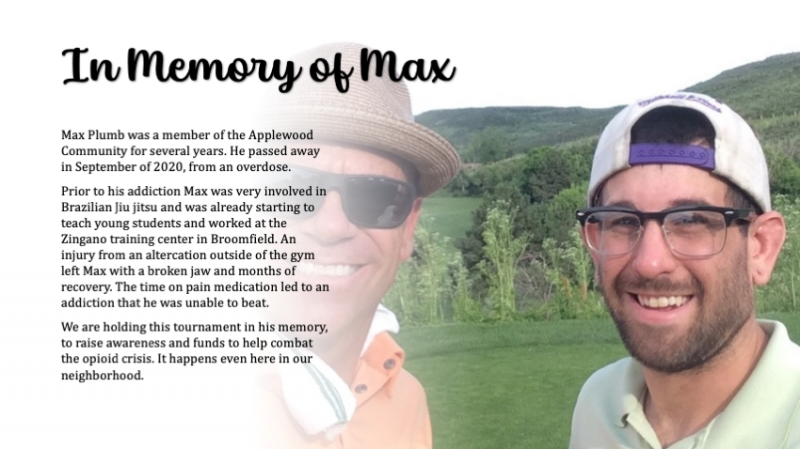 In Memory of Max

Max Plumb was a member of the Applewood Community for several years. He passed away in September of 2020, from an overdose.

Prior to his addiction Max was very involved in Brazilian Jiu jitsu and was already starting to teach young students and worked at the Zingano training center in Broomfield. An injury from an altercation outside of the gym left Max with a broken jaw and months of recovery. The time on pain medication led to an addiction that he was unable to beat.

We are holding this tournament in his memory, to raise awareness and funds to help combat the opioid crisis. It happens even here in our neighborhood.